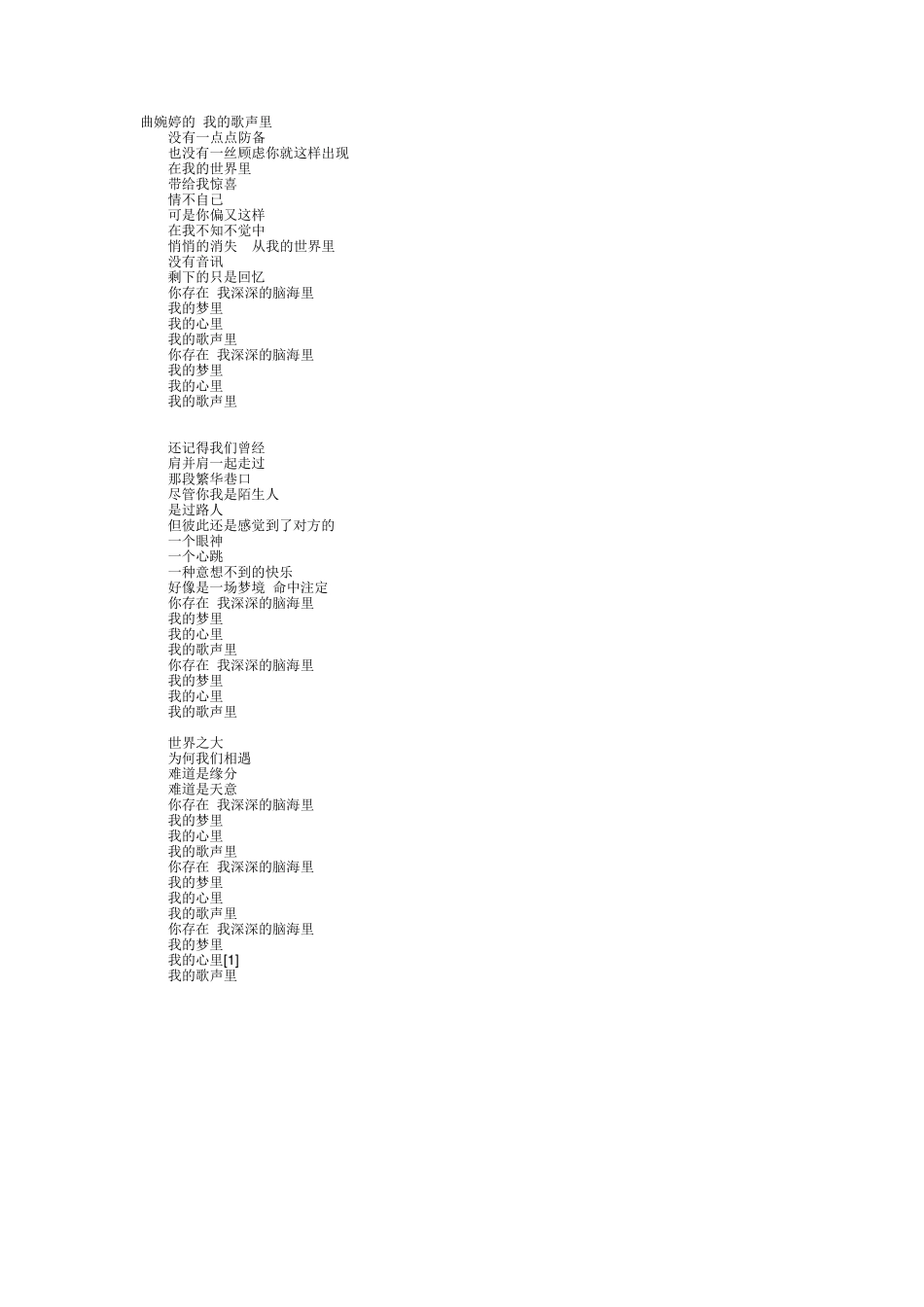 曲婉婷的 我的歌声里
没有一点点防备
也没有一丝顾虑你就这样出现
在我的世界里
带给我惊喜
情不自已
可是你偏又这样
在我不知不觉中
悄悄的消失 从我的世界里
没有音讯
剩下的只是回忆
你存在 我深深的脑海里
我的梦里
我的心里
我的歌声里
你存在 我深深的脑海里
我的梦里
我的心里
我的歌声里

还记得我们曾经
肩并肩一起走过
那段繁华巷口
尽管你我是陌生人
是过路人
但彼此还是感觉到了对方的
一个眼神
一个心跳
一种意想不到的快乐
好像是一场梦境 命中注定
你存在 我深深的脑海里
我的梦里
我的心里
我的歌声里
你存在 我深深的脑海里
我的梦里
我的心里
我的歌声里

世界之大
为何我们相遇
难道是缘分
难道是天意
你存在 我深深的脑海里
我的梦里
我的心里
我的歌声里
你存在 我深深的脑海里
我的梦里
我的心里
我的歌声里
你存在 我深深的脑海里
我的梦里
我的心里[1]
我的歌声里